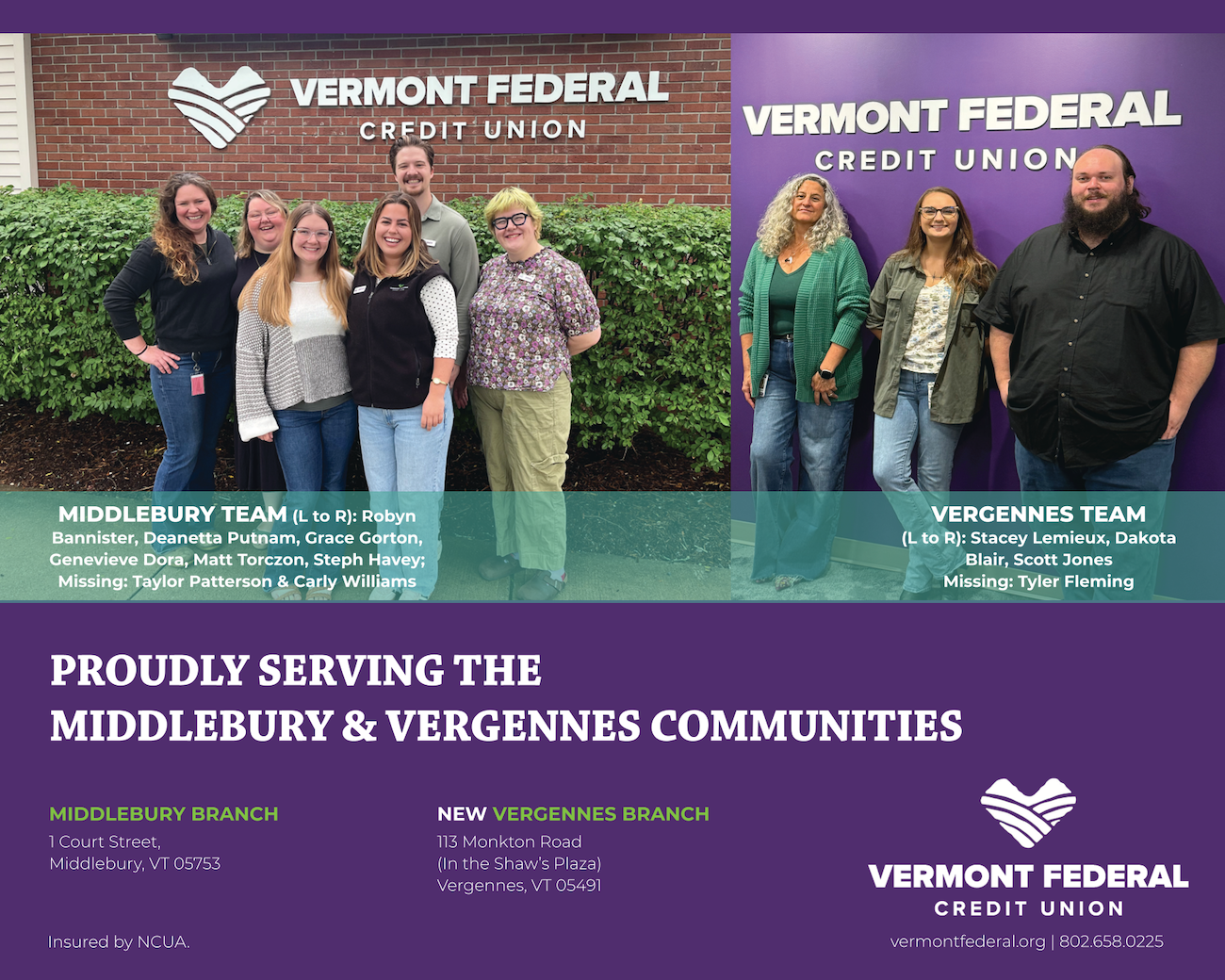 VERMONT FEDERAL
CREDIT UNION

VERMONT FEDERAL
CREDIT UNION

MIDDLEBURY TEAM (L to R): Robyn Bannister, Deanetta Putnam, Grace Gorton, Genevieve Dora, Matt Torczon, Steph Havey; Missing: Taylor Patterson & Carly Williams

VERGENNES TEAM
(L to R): Stacey Lemieux, Dakota Blair, Scott Jones
Missing: Tyler Fleming

PROUDLY SERVING THE
MIDDLEBURY & VERGENNES COMMUNITIES

MIDDLEBURY BRANCH
1 Court Street,
Middlebury, VT 05753

NEW VERGENNES BRANCH
113 Monkton Road
(In the Shaw's Plaza)
Vergennes, VT 05491

VERMONT FEDERAL
CREDIT UNION

Insured by NCUA.

vermontfederal.org | 802.658.0225